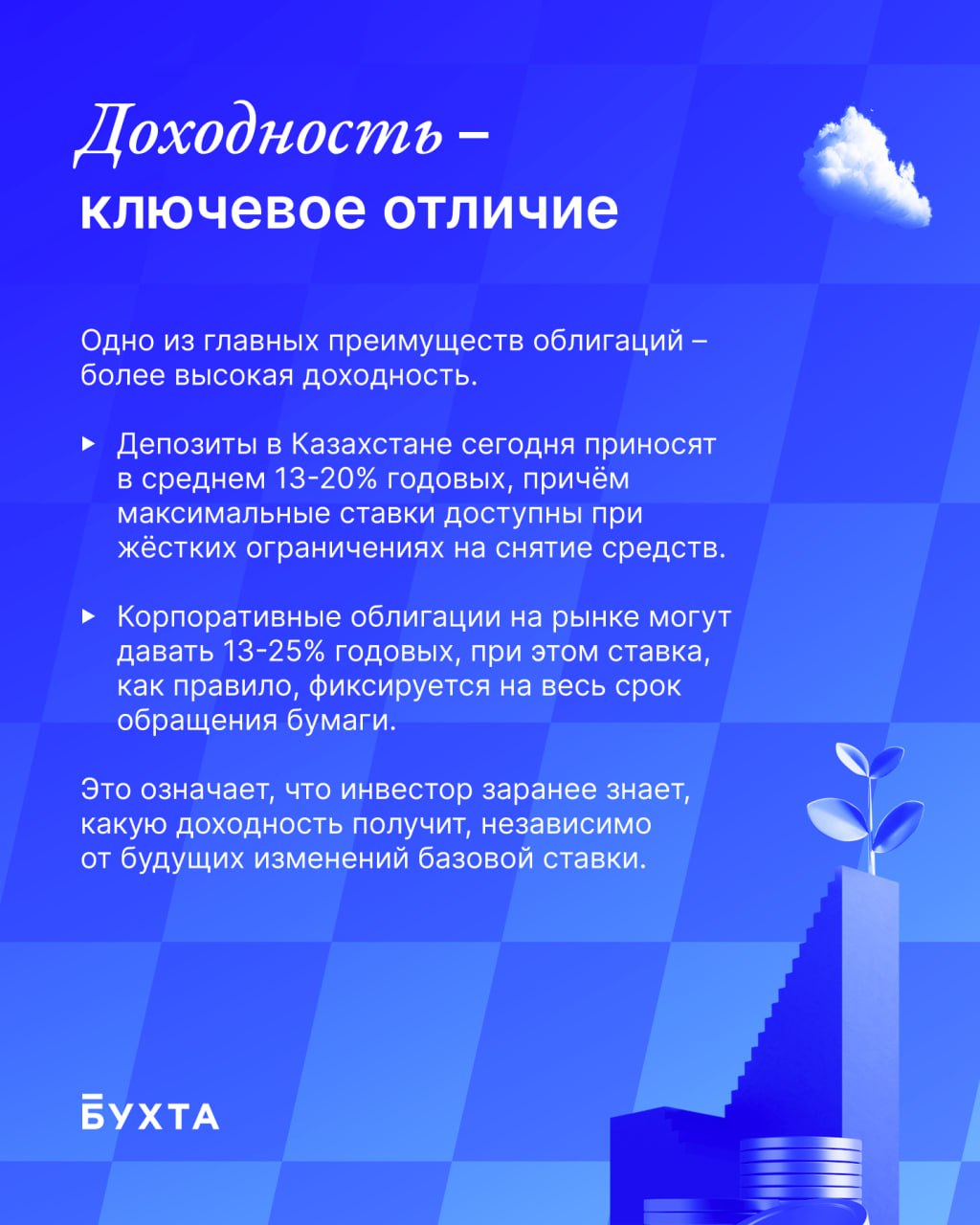 Доходность – ключевое отличие

Одно из главных преимуществ облигаций – более высокая доходность.

▸ Депозиты в Казахстане сегодня приносят в среднем 13-20% годовых, причём максимальные ставки доступны при жёстких ограничениях на снятие средств.

▸ Корпоративные облигации на рынке могут давать 13-25% годовых, при этом ставка, как правило, фиксируется на весь срок обращения бумаги.

Это означает, что инвестор заранее знает, какую доходность получит, независимо от будущих изменений базовой ставки.

БУХТА